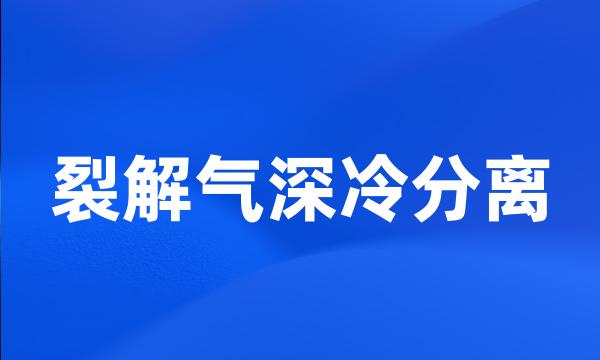 裂解气深冷分离